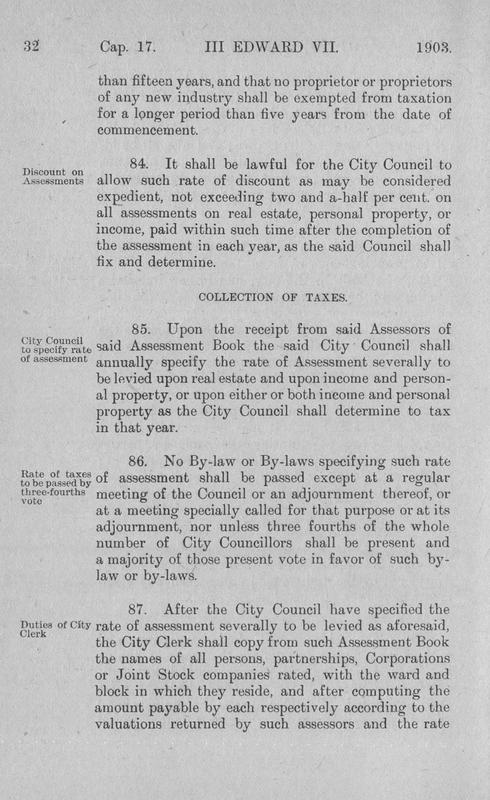 32 Cap. 17. III EDWARD VII. 1903.

than fifteen years, and that no proprietor or proprietors of any new industry shall be exempted from taxation for a longer period than five years from the date of commencement.

Discount on Assessments

84. It shall be lawful for the City Council to allow such rate of discount as may be considered expedient, not exceeding two and a-half per cent. on all assessments on real estate, personal property, or income, paid within such time after the completion of the assessment in each year, as the said Council shall fix and determine.

COLLECTION OF TAXES.

City Council to specify rate of assessment

85. Upon the receipt from said Assessors of said Assessment Book the said City Council shall annually specify the rate of Assessment severally to be levied upon real estate and upon income and personal property, or upon either or both income and personal property as the City Council shall determine to tax in that year.

Rate of taxes to be passed by three-fourths vote

86. No By-law or By-laws specifying such rate of assessment shall be passed except at a regular meeting of the Council or an adjournment thereof, or at a meeting specially called for that purpose or at its adjournment, nor unless three fourths of the whole number of City Councillors shall be present and a majority of those present vote in favor of such by-law or by-laws.

Duties of City Clerk

87. After the City Council have specified the rate of assessment severally to be levied as aforesaid, the City Clerk shall copy from such Assessment Book the names of all persons, partnerships, Corporations or Joint Stock companies rated, with the ward and block in which they reside, and after computing the amount payable by each respectively according to the valuations returned by such assessors and the rate